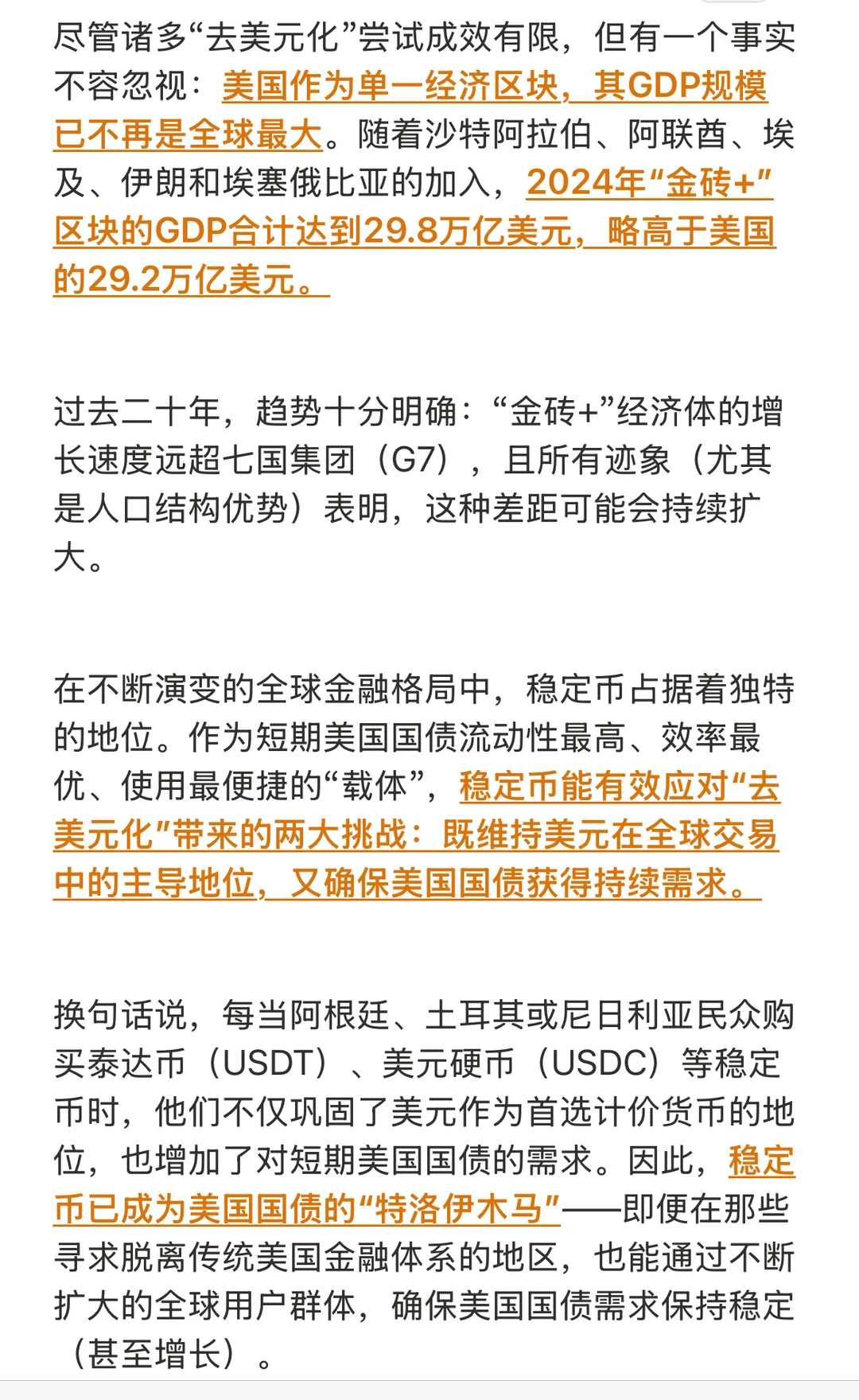 尽管诸多“去美元化”尝试成效有限，但有一个事实不容忽视：美国作为单一经济区块，其GDP规模已不再是全球最大。随着沙特阿拉伯、阿联酋、埃及、伊朗和埃塞俄比亚的加入，2024年“金砖+”区块的GDP合计达到29.8万亿美元，略高于美国的29.2万亿美元。

过去二十年，趋势十分明确：“金砖+”经济体的增长速度远超七国集团（G7），且所有迹象（尤其是人口结构优势）表明，这种差距可能会持续扩大。

在不断演变的全球金融格局中，稳定币占据着独特的地位。作为短期美国国债流动性最高、效率最优、使用最便捷的“载体”，稳定币能有效应对“去美元化”带来的两大挑战：既维持美元在全球交易中的主导地位，又确保美国国债获得持续需求。

换句话说，每当阿根廷、土耳其或尼日利亚民众购买泰达币（USDT）、美元硬币（USDC）等稳定币时，他们不仅巩固了美元作为首选计价货币的地位，也增加了对短期美国国债的需求。因此，稳定币已成为美国国债的“特洛伊木马”——即便在那些寻求脱离传统美国金融体系的地区，也能通过不断扩大的全球用户群体，确保美国国债需求保持稳定（甚至增长）。